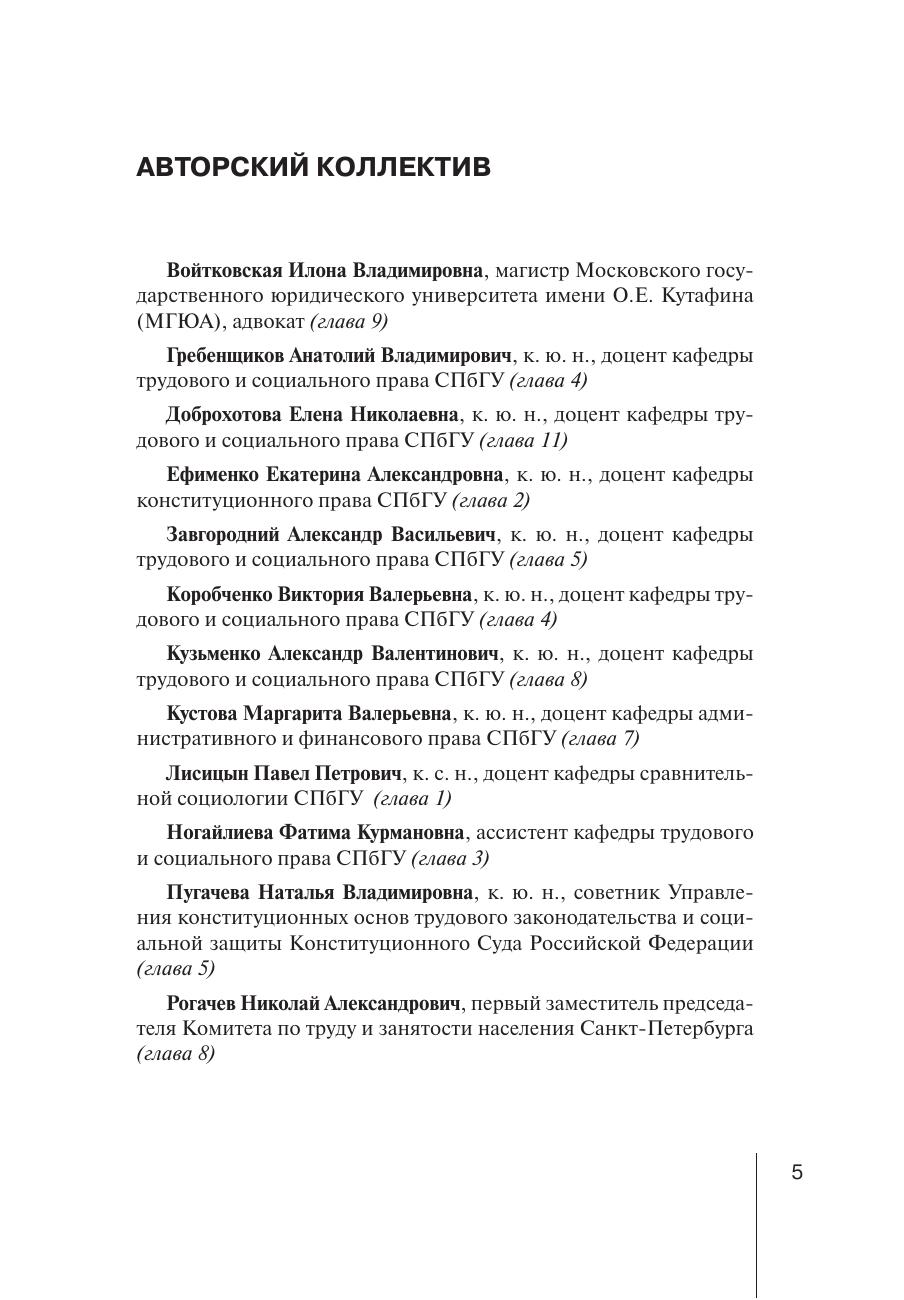 АВТОРСКИЙ КОЛЛЕКТИВ

Войтковская Илона Владимировна, магистр Московского государственного юридического университета имени О.Е. Кутафина (МГЮА), адвокат (глава 9)

Гребенщиков Анатолий Владимирович, к. ю. н., доцент кафедры трудового и социального права СПбГУ (глава 4)

Доброхотова Елена Николаевна, к. ю. н., доцент кафедры трудового и социального права СПбГУ (глава 11)

Ефименко Екатерина Александровна, к. ю. н., доцент кафедры конституционного права СПбГУ (глава 2)

Завгородний Александр Васильевич, к. ю. н., доцент кафедры трудового и социального права СПбГУ (глава 5)

Коробченко Виктория Валерьевна, к. ю. н., доцент кафедры трудового и социального права СПбГУ (глава 4)

Кузьменко Александр Валентинович, к. ю. н., доцент кафедры трудового и социального права СПбГУ (глава 8)

Кустова Маргарита Валерьевна, к. ю. н., доцент кафедры административного и финансового права СПбГУ (глава 7)

Лисицын Павел Петрович, к. с. н., доцент кафедры сравнительной социологии СПбГУ (глава 1)

Ногайлиева Фатима Курмановна, ассистент кафедры трудового и социального права СПбГУ (глава 3)

Пугачева Наталья Владимировна, к. ю. н., советник Управления конституционных основ трудового законодательства и социальной защиты Конституционного Суда Российской Федерации (глава 5)

Рогачев Николай Александрович, первый заместитель председателя Комитета по труду и занятости населения Санкт-Петербурга (глава 8)

5